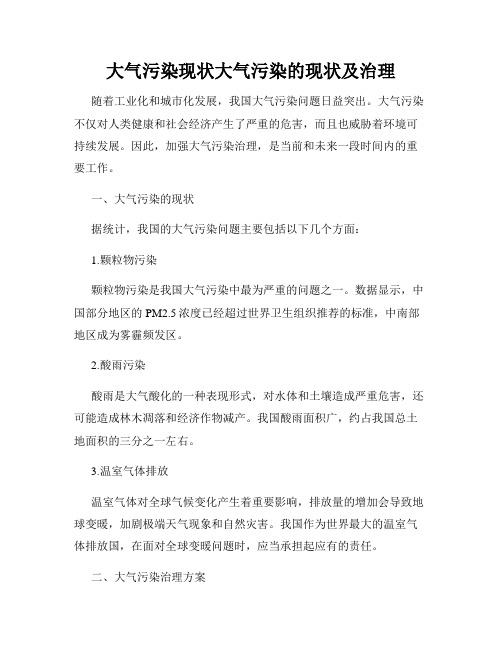 大气污染现状大气污染的现状及治理

随着工业化和城市化发展，我国大气污染问题日益突出。大气污染不仅对人类健康和社会经济产生了严重的危害，而且也威胁着环境可持续发展。因此，加强大气污染治理，是当前和未来一段时间内的重要工作。

一、大气污染的现状

据统计，我国的大气污染问题主要包括以下几个方面：

1.颗粒物污染

颗粒物污染是我国大气污染中最为严重的问题之一。数据显示，中国部分地区的PM2.5浓度已经超过世界卫生组织推荐的标准，中南部地区成为雾霾频发区。

2.酸雨污染

酸雨是大气酸化的一种表现形式，对水体和土壤造成严重危害，还可能造成林木凋落和经济作物减产。我国酸雨面积广，约占我国总土地面积的三分之一左右。

3.温室气体排放

温室气体对全球气候变化产生着重要影响，排放量的增加会导致地球变暖，加剧极端天气现象和自然灾害。我国作为世界最大的温室气体排放国，在面对全球变暖问题时，应当承担起应有的责任。

二、大气污染治理方案